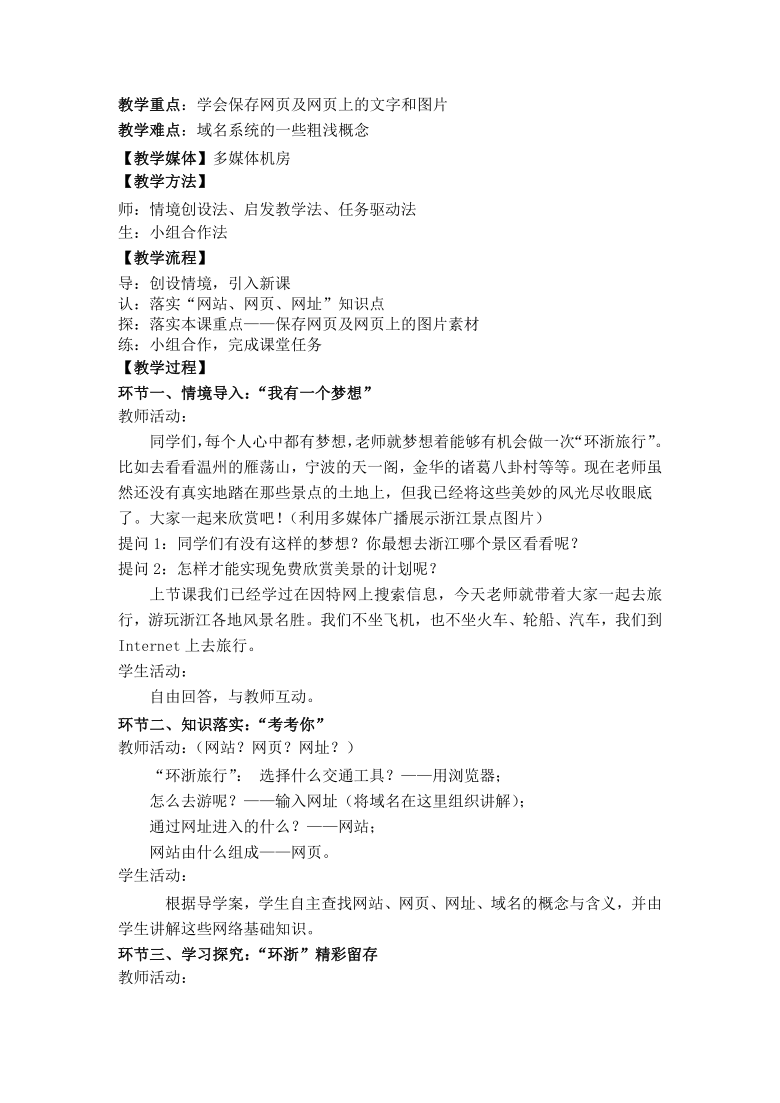 教学重点：学会保存网页及网页上的文字和图片
教学难点：域名系统的一些粗浅概念
【教学媒体】多媒体机房
【教学方法】
师：情境创设法、启发教学法、任务驱动法
生：小组合作法
【教学流程】
导：创设情境，引入新课
认：落实“网站、网页、网址”知识点
探：落实本课重点——保存网页及网页上的图片素材
练：小组合作，完成课堂任务
【教学过程】
环节一、情境导入：“我有一个梦想”
教师活动：
同学们，每个人心中都有梦想，老师就梦想着能够有机会做一次“环浙旅行”。比如去看看温州的雁荡山，宁波的天一阁，金华的诸葛八卦村等等。现在老师虽然还没有真实地踏在那些景点的土地上，但我已经将这些美妙的风光尽收眼底了。大家一起来欣赏吧！（利用多媒体广播展示浙江景点图片）
提问 1：同学们有没有这样的梦想？你最想去浙江哪个景区看看呢？
提问 2：怎样才能实现免费欣赏美景的计划呢？
上节课我们已经学过在因特网上搜索信息，今天老师就带着大家一起去旅行，游玩浙江各地风景名胜。我们不坐飞机，也不坐火车、轮船、汽车，我们到 Internet 上去旅行。
学生活动：
自由回答，与教师互动。
环节二、知识落实：“考考你”
教师活动：（网站？网页？网址？）
“环浙旅行”： 选择什么交通工具？——用浏览器；
怎么去游呢？——输入网址（将域名在这里组织讲解）；
通过网址进入的什么？——网站；
网站由什么组成——网页。
学生活动：
根据导学案，学生自主查找网站、网页、网址、域名的概念与含义，并由学生讲解这些网络基础知识。
环节三、学习探究：“环浙”精彩留存
教师活动：